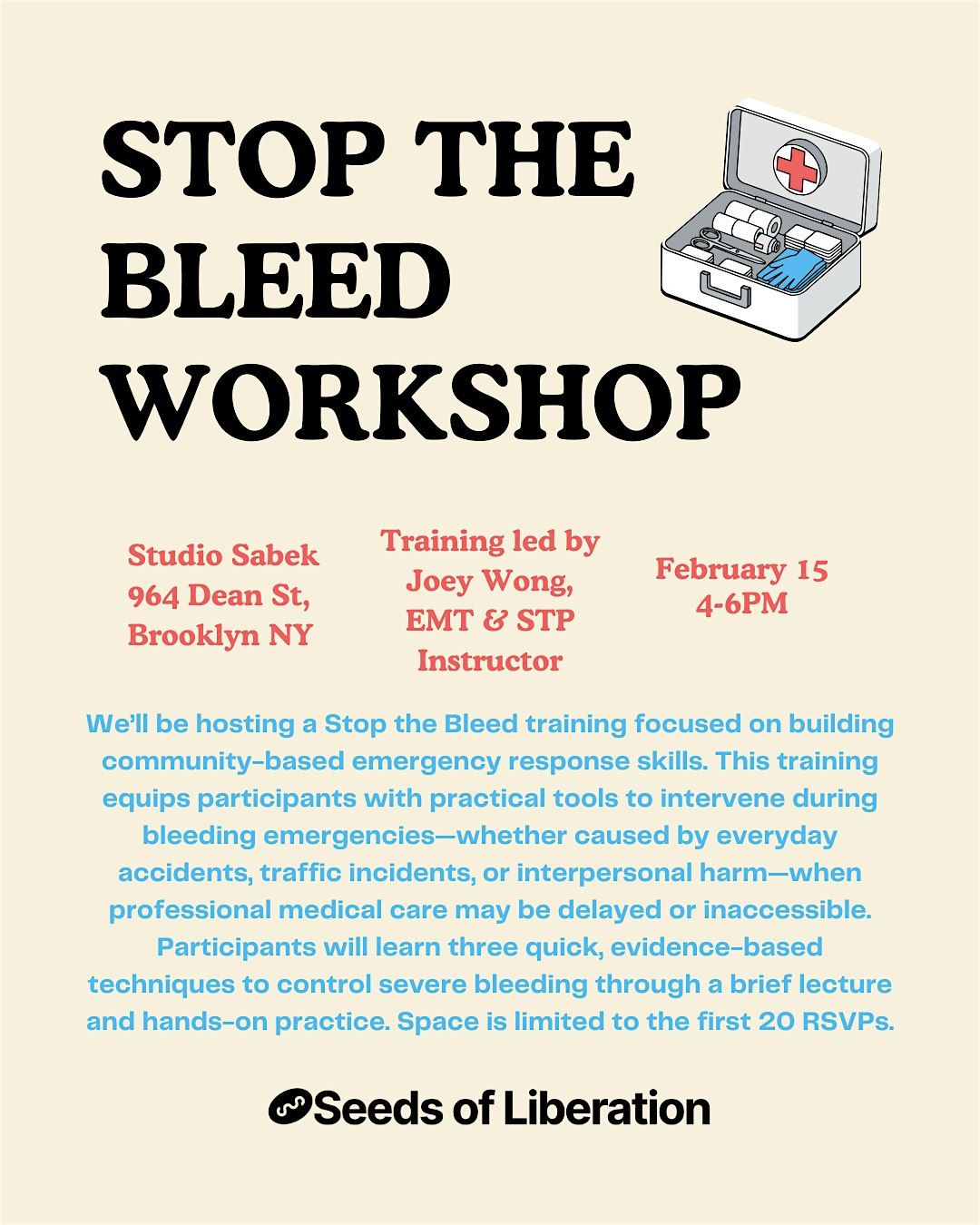 STOP THE BLEED WORKSHOP

Studio Sabek
964 Dean St,
Brooklyn NY

Training led by
Joey Wong,
EMT & STP
Instructor

February 15
4-6PM

We'll be hosting a Stop the Bleed training focused on building community-based emergency response skills. This training equips participants with practical tools to intervene during bleeding emergencies—whether caused by everyday accidents, traffic incidents, or interpersonal harm—when professional medical care may be delayed or inaccessible. Participants will learn three quick, evidence-based techniques to control severe bleeding through a brief lecture and hands-on practice. Space is limited to the first 20 RSVPs.

Seeds of Liberation